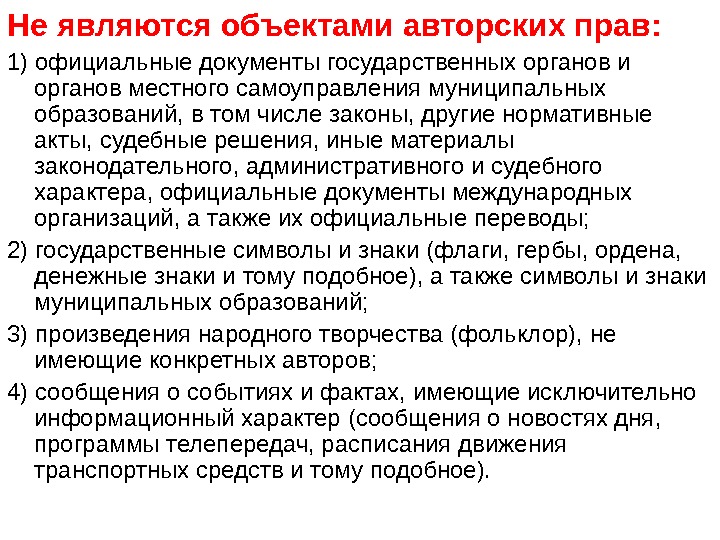 Не являются объектами авторских прав:

1) официальные документы государственных органов и органов местного самоуправления муниципальных образований, в том числе законы, другие нормативные акты, судебные решения, иные материалы законодательного, административного и судебного характера, официальные документы международных организаций, а также их официальные переводы;

2) государственные символы и знаки (флаги, гербы, ордена, денежные знаки и тому подобное), а также символы и знаки муниципальных образований;

3) произведения народного творчества (фольклор), не имеющие конкретных авторов;

4) сообщения о событиях и фактах, имеющие исключительно информационный характер (сообщения о новостях дня, программы телепередач, расписания движения транспортных средств и тому подобное).